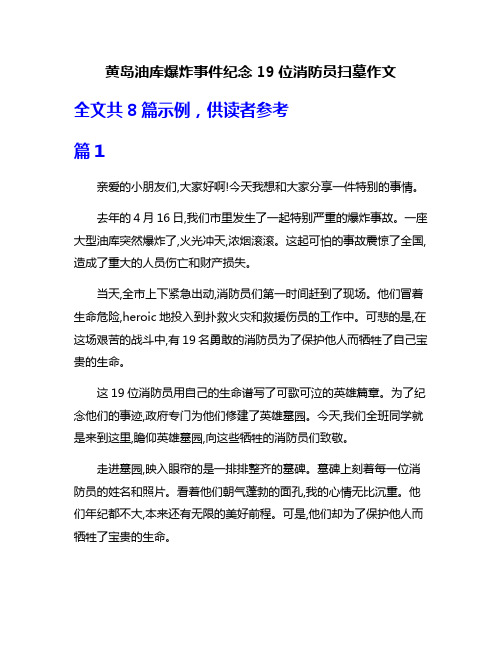 黄岛油库爆炸事件纪念 19 位消防员扫墓作文

全文共 8 篇示例，供读者参考

篇 1

亲爱的小朋友们,大家好啊!今天我想和大家分享一件特别的事情。

去年的 4 月 16 日,我们市里发生了一起特别严重的爆炸事故。一座大型油库突然爆炸了,火光冲天,浓烟滚滚。这起可怕的事故震惊了全国,造成了重大的人员伤亡和财产损失。

当天,全市上下紧急出动,消防员们第一时间赶到了现场。他们冒着生命危险,heroic 地投入到扑救火灾和救援伤员的工作中。可悲的是,在这场艰苦的战斗中,有 19 名勇敢的消防员为了保护他人而牺牲了自己宝贵的生命。

这 19 位消防员用自己的生命谱写了可歌可泣的英雄篇章。为了纪念他们的事迹,政府专门为他们修建了英雄墓园。今天,我们全班同学就是来到这里,瞻仰英雄墓园,向这些牺牲的消防员们致敬。

走进墓园,映入眼帘的是一排排整齐的墓碑。墓碑上刻着每一位消防员的姓名和照片。看着他们朝气蓬勃的面孔,我的心情无比沉重。他们年纪都不大,本来还有无限的美好前程。可是,他们却为了保护他人而牺牲了宝贵的生命。